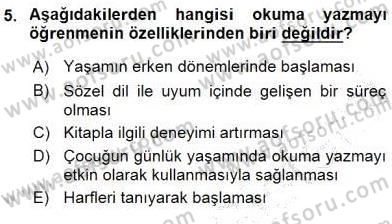 5. Aşağıdakilerden hangisi okuma yazmayı öğrenmenin özelliklerinden biri değildir?

A) Yaşamın erken dönemlerinde başlaması

B) Sözel dil ile uyum içinde gelişen bir süreç olması

C) Kitapla ilgili deneyimi artırması

D) Çocuğun günlük yaşamında okuma yazmayı etkin olarak kullanmasıyla sağlanması

E) Harfleri tanıyarak başlaması

www.aofsoru.com